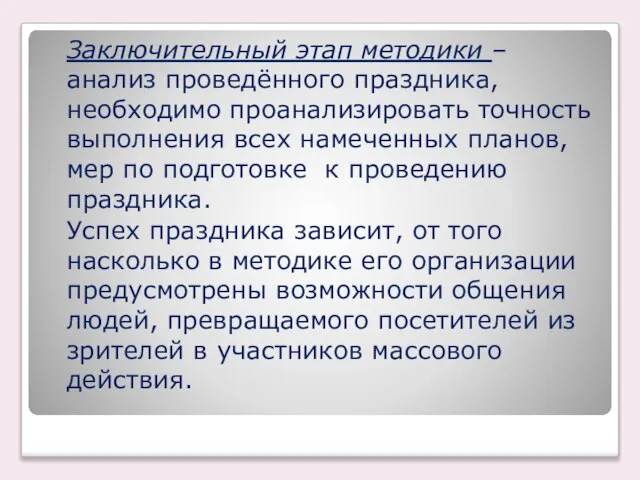 Заключительный этап методики – анализ проведённого праздника, необходимо проанализировать точность выполнения всех намеченных планов, мер по подготовке к проведению праздника.
Успех праздника зависит, от того насколько в методике его организации предусмотрены возможности общения людей, превращаемого посетителей из зрителей в участников массового действия.